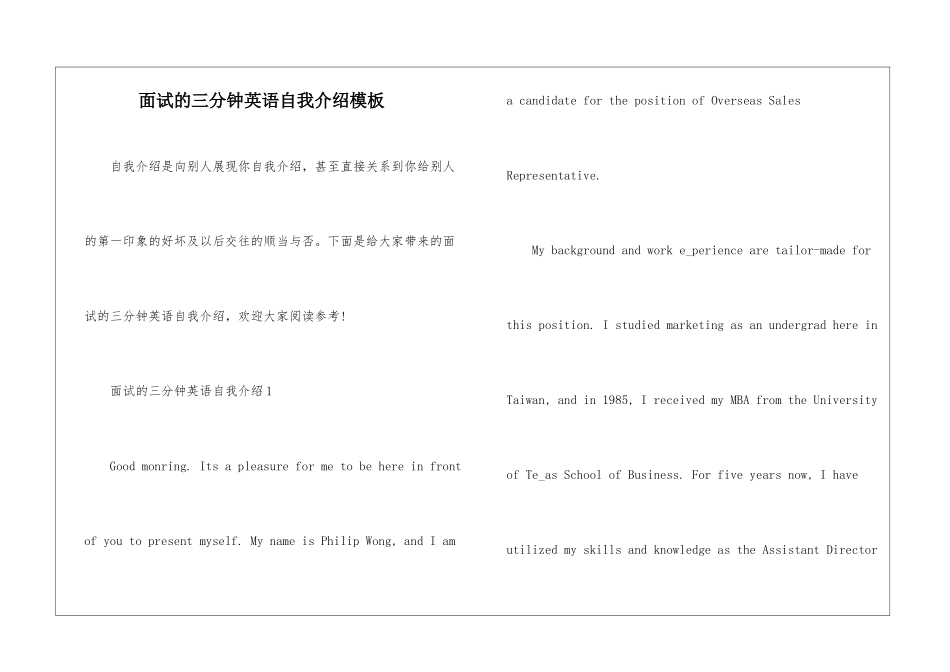 面试的三分钟英语自我介绍模板

自我介绍是向别人展现你自我介绍，甚至直接关系到你给别人的第一印象的好坏及以后交往的顺当与否。下面是给大家带来的面试的三分钟英语自我介绍，欢迎大家阅读参考！

面试的三分钟英语自我介绍1

Good monring. Its a pleasure for me to be here in front of you to present myself. My name is Philip Wong, and I am a candidate for the position of Overseas Sales Representative.

My background and work e_perience are tailor-made for this position. I studied marketing as an undergrad here in Taiwan, and in 1985, I received my MBA from the University of Te_as School of Business. For five years now, I have utilized my skills and knowledge as the Assistant Director